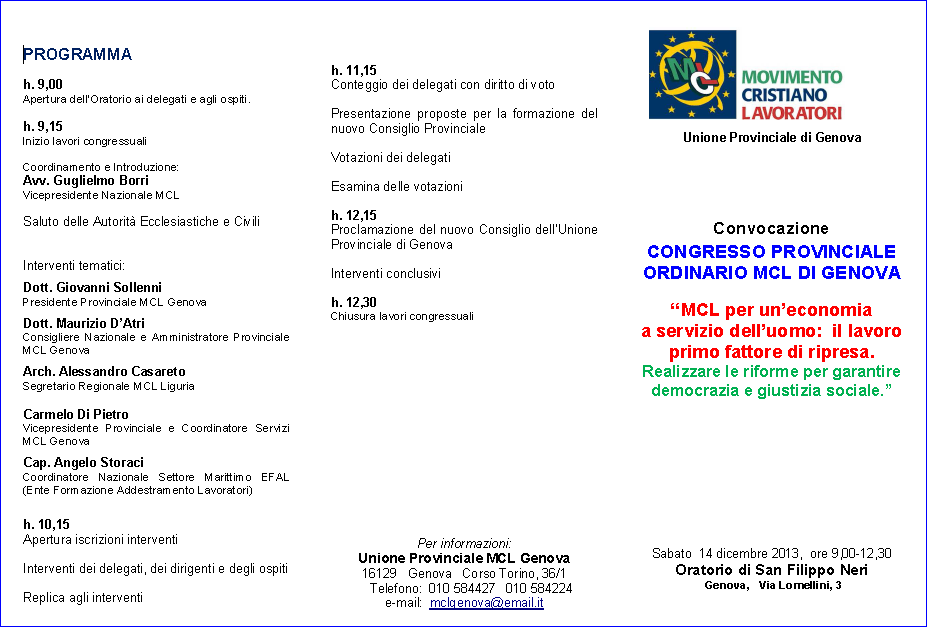 PROGRAMMA

h. 9,00
Apertura dell'Oratorio ai delegati e agli ospiti.

h. 9,15
Inizio lavori congressuali

Coordinamento e Introduzione:
Avv. Guglielmo Borri
Vicepresidente Nazionale MCL

Saluto delle Autorità Ecclesiastiche e Civili

Interventi tematici:
Dott. Giovanni Sollenni
Presidente Provinciale MCL Genova
Dott. Maurizio D'Atri
Consigliere Nazionale e Amministratore Provinciale MCL Genova
Arch. Alessandro Casareto
Segretario Regionale MCL Liguria

Carmelo Di Pietro
Vicepresidente Provinciale e Coordinatore Servizi MCL Genova
Cap. Angelo Storaci
Coordinatore Nazionale Settore Marittimo EFAL (Ente Formazione Addestramento Lavoratori)

h. 10,15
Apertura iscrizioni interventi

Interventi dei delegati, dei dirigenti e degli ospiti

Replica agli interventi

h. 11,15
Conteggio dei delegati con diritto di voto

Presentazione proposte per la formazione del nuovo Consiglio Provinciale

Votazioni dei delegati

Esamina delle votazioni

h. 12,15
Proclamazione del nuovo Consiglio dell'Unione Provinciale di Genova

Interventi conclusivi

h. 12,30
Chiusura lavori congressuali

Per informazioni:
Unione Provinciale MCL Genova
16129 Genova Corso Torino, 36/1
Telefono: 010 584427 010 584224
e-mail: mclgenova@email.it

MCL
MOVIMENTO CRISTIANO LAVORATORI
Unione Provinciale di Genova

Convocazione
CONGRESSO PROVINCIALE ORDINARIO MCL DI GENOVA

"MCL per un'economia a servizio dell'uomo: il lavoro primo fattore di ripresa.
Realizzare le riforme per garantire democrazia e giustizia sociale."

Sabato 14 dicembre 2013, ore 9,00-12,30
Oratorio di San Filippo Neri
Genova, Via Lomellini, 3